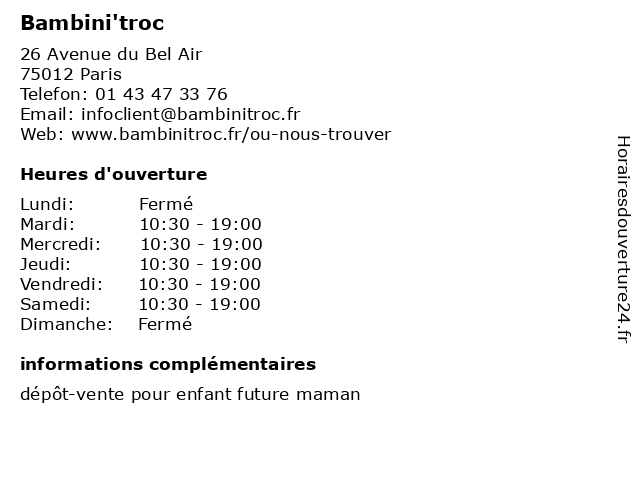 Bambini'troc

26 Avenue du Bel Air
75012 Paris
Telefon: 01 43 47 33 76
Email: infoclient@bambinitroc.fr
Web: www.bambinitroc.fr/ou-nous-trouver

Heures d'ouverture

Lundi: Fermé
Mardi: 10:30 - 19:00
Mercredi: 10:30 - 19:00
Jeudi: 10:30 - 19:00
Vendredi: 10:30 - 19:00
Samedi: 10:30 - 19:00
Dimanche: Fermé

informations complémentaires

dépôt-vente pour enfant future maman

Horairesdouverture24.fr